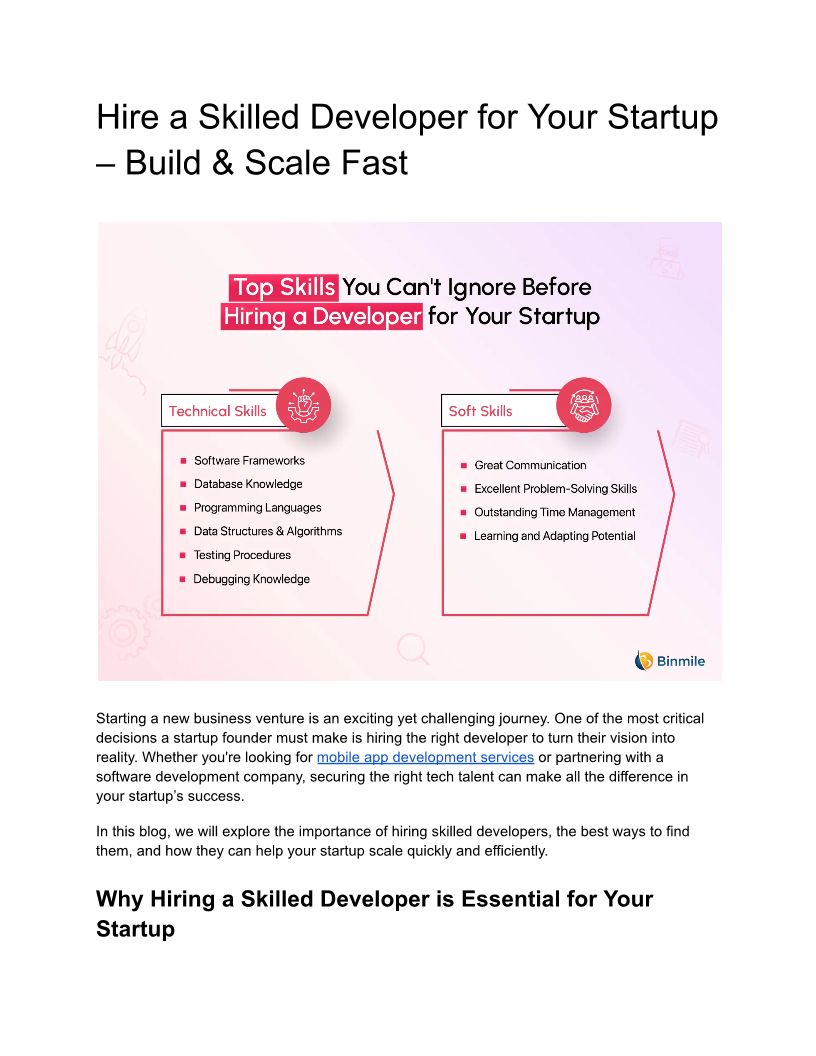 Hire a Skilled Developer for Your Startup – Build & Scale Fast

Top Skills You Can't Ignore Before Hiring a Developer for Your Startup

Technical Skills

• Software Frameworks
• Database Knowledge
• Programming Languages
• Data Structures & Algorithms
• Testing Procedures
• Debugging Knowledge

Soft Skills

• Great Communication
• Excellent Problem-Solving Skills
• Outstanding Time Management
• Learning and Adapting Potential

Binmile

Starting a new business venture is an exciting yet challenging journey. One of the most critical decisions a startup founder must make is hiring the right developer to turn their vision into reality. Whether you're looking for mobile app development services or partnering with a software development company, securing the right tech talent can make all the difference in your startup's success.

In this blog, we will explore the importance of hiring skilled developers, the best ways to find them, and how they can help your startup scale quickly and efficiently.

Why Hiring a Skilled Developer is Essential for Your Startup